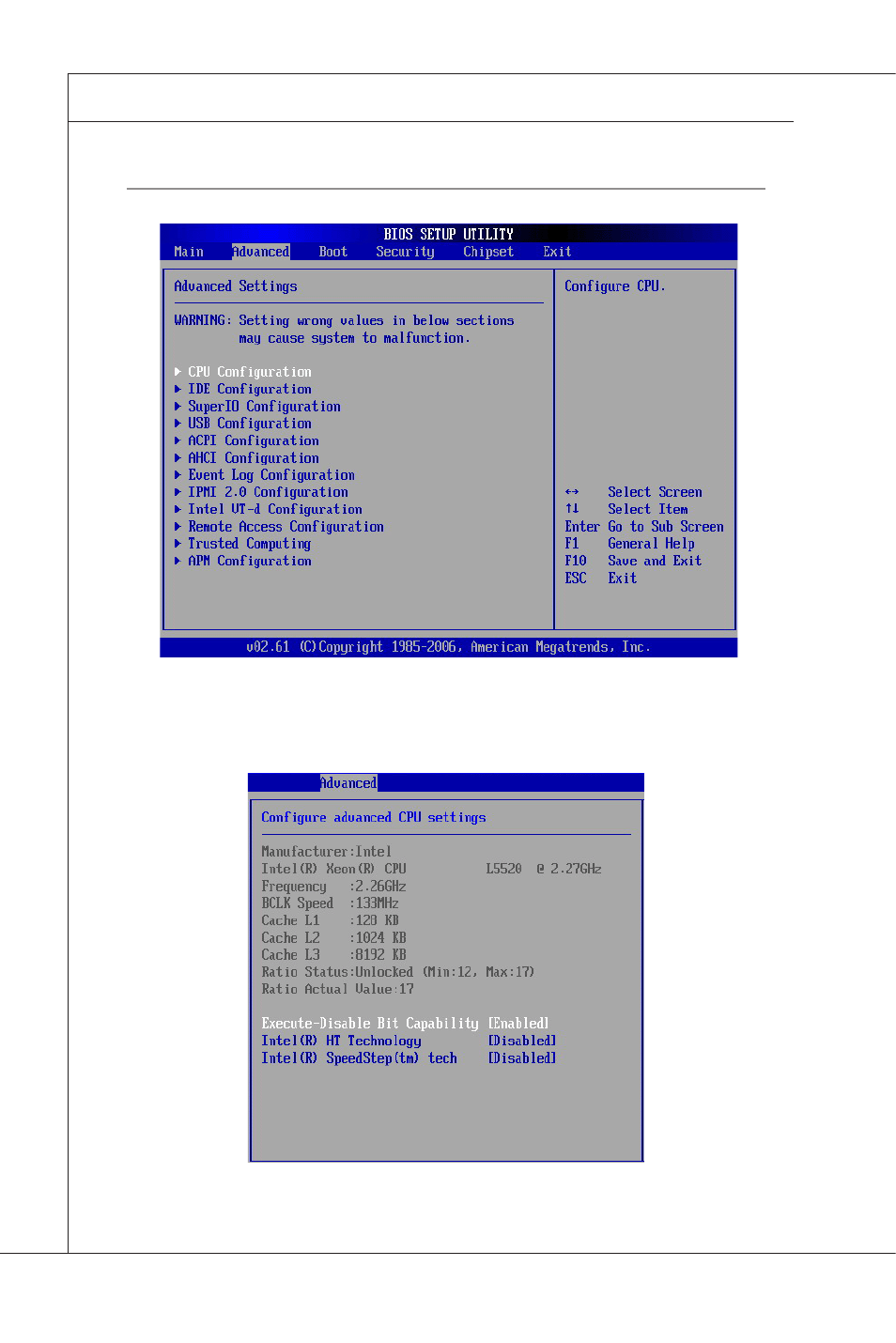 BIOS SETUP UTILITY
Main Advanced Boot Security Chipset Exit

Advanced Settings

WARNING: Setting wrong values in below sections may cause system to malfunction.

▶ CPU Configuration
▶ IDE Configuration
▶ SuperIO Configuration
▶ USB Configuration
▶ ACPI Configuration
▶ AHCI Configuration
▶ Event Log Configuration
▶ IPMI 2.0 Configuration
▶ Intel VT-d Configuration
▶ Remote Access Configuration
▶ Trusted Computing
▶ APM Configuration

Configure CPU.

↔ Select Screen
↑↓ Select Item
Enter Go to Sub Screen
F1 General Help
F10 Save and Exit
ESC Exit

v02.61 (C)Copyright 1985-2006, American Megatrends, Inc.

Advanced

Configure advanced CPU settings

Manufacturer:Intel
Intel(R) Xeon(R) CPU L5520 @ 2.27GHz
Frequency :2.26GHz
BCLK Speed :133MHz
Cache L1 :128 KB
Cache L2 :1024 KB
Cache L3 :8192 KB
Ratio Status:Unlocked (Min:12, Max:17)
Ratio Actual Value:17

Execute-Disable Bit Capability [Enabled]
Intel(R) HT Technology [Disabled]
Intel(R) SpeedStep(tm) tech [Disabled]